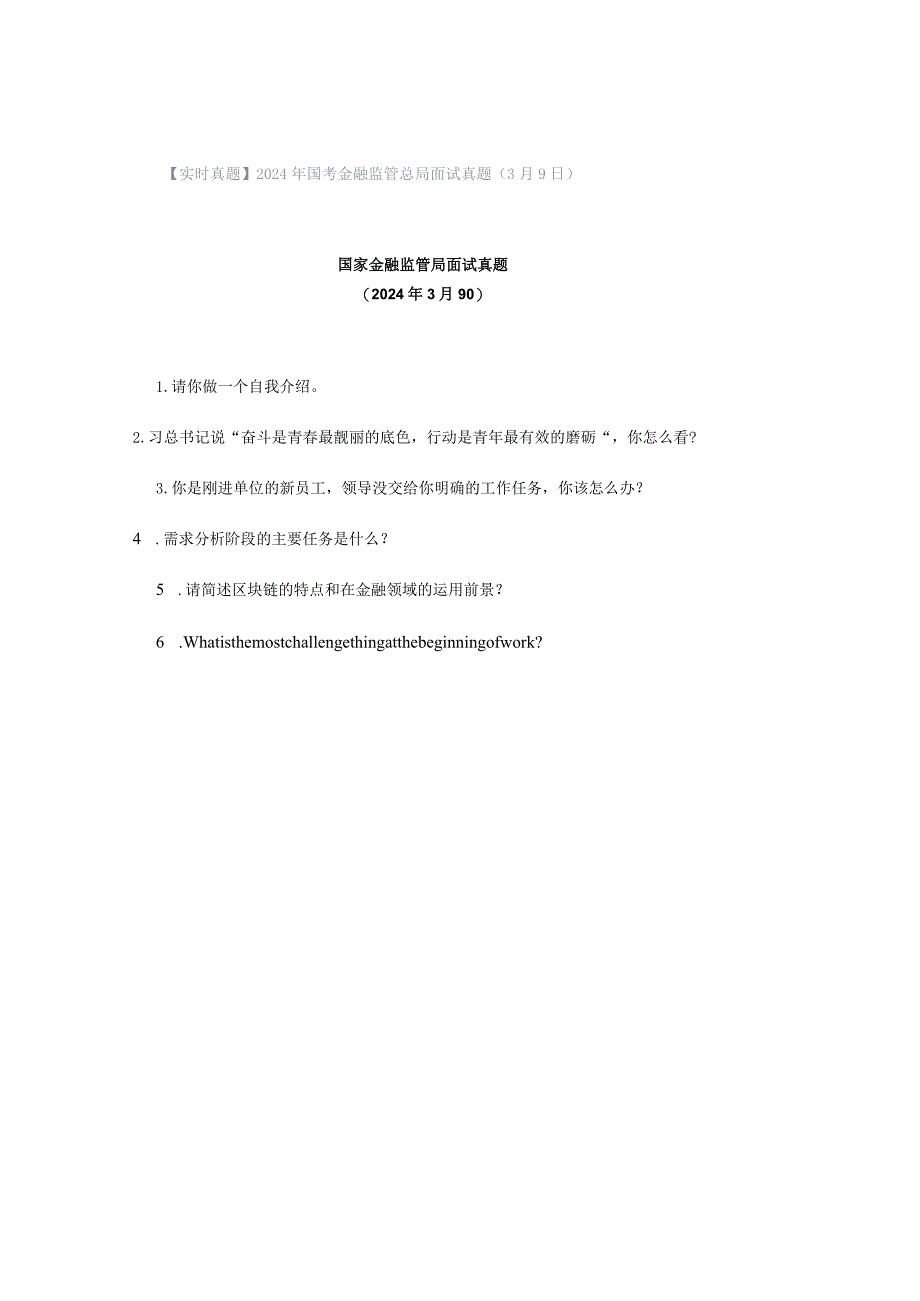 【实时真题】2024年国考金融监管总局面试真题（3月9日）

国家金融监管局面试真题
（2024年3月90）

1.请你做一个自我介绍。

2.习总书记说“奋斗是青春最靓丽的底色，行动是青年最有效的磨砺“，你怎么看?

3.你是刚进单位的新员工，领导没交给你明确的工作任务，你该怎么办？

4 .需求分析阶段的主要任务是什么？

5 .请简述区块链的特点和在金融领域的运用前景？

6 .Whatisthemostchallengethingatthebeginningofwork?